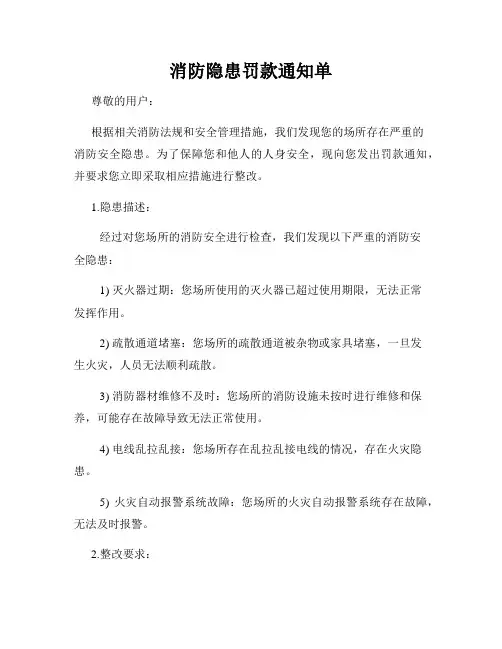 消防隐患罚款通知单

尊敬的用户：

根据相关消防法规和安全管理措施，我们发现您的场所存在严重的消防安全隐患。为了保障您和他人的人身安全，现向您发出罚款通知，并要求您立即采取相应措施进行整改。

1.隐患描述：

经过对您场所的消防安全进行检查，我们发现以下严重的消防安全隐患：

1) 灭火器过期：您场所使用的灭火器已超过使用期限，无法正常发挥作用。

2) 疏散通道堵塞：您场所的疏散通道被杂物或家具堵塞，一旦发生火灾，人员无法顺利疏散。

3) 消防器材维修不及时：您场所的消防设施未按时进行维修和保养，可能存在故障导致无法正常使用。

4) 电线乱拉乱接：您场所存在乱拉乱接电线的情况，存在火灾隐患。

5) 火灾自动报警系统故障：您场所的火灾自动报警系统存在故障，无法及时报警。

2.整改要求：